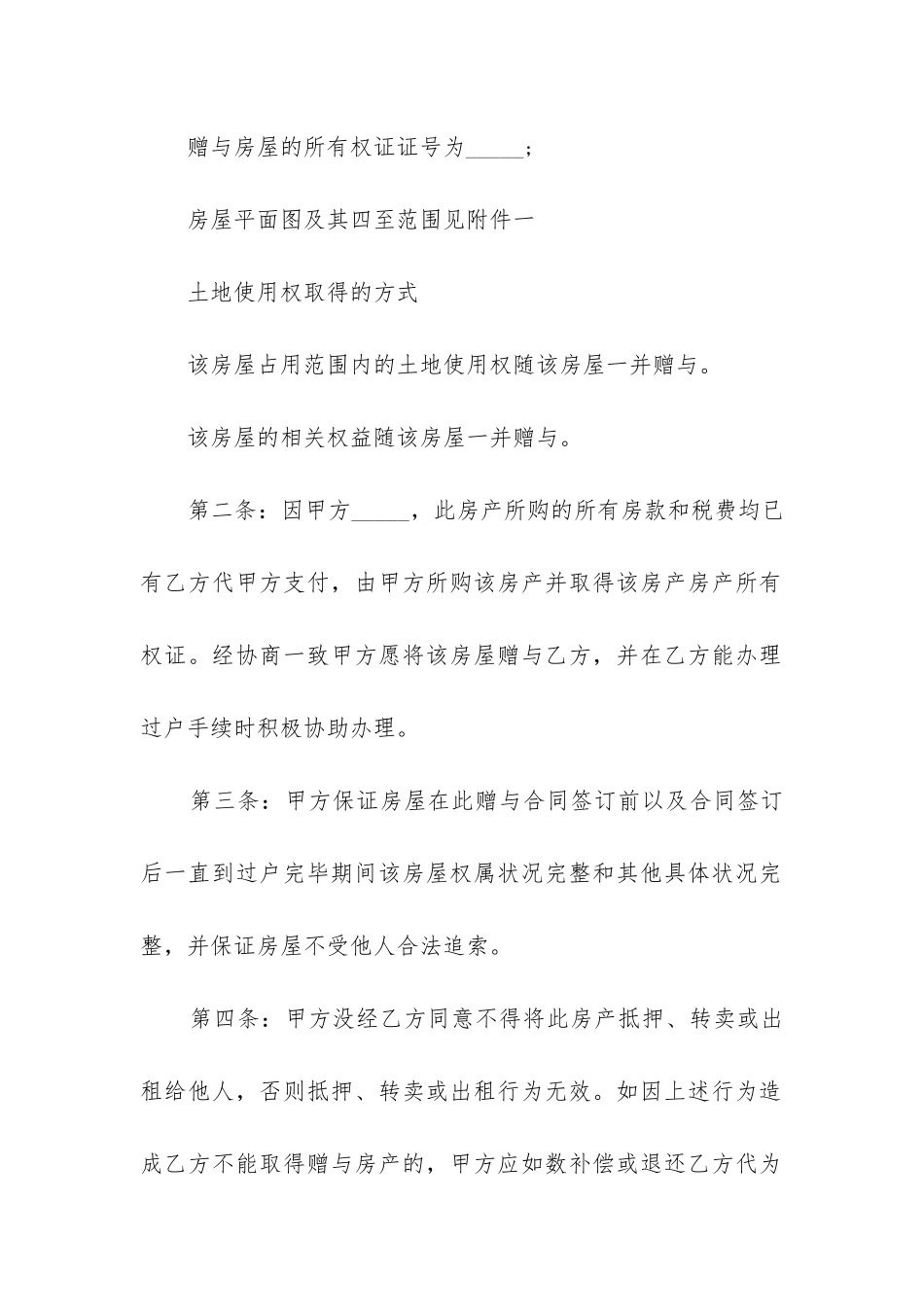 赠与房屋的所有权证证号为_____；

房屋平面图及其四至范围见附件一

土地使用权取得的方式

该房屋占用范围内的土地使用权随该房屋一并赠与。

该房屋的相关权益随该房屋一并赠与。

第二条：因甲方_____，此房产所购的所有房款和税费均已有乙方代甲方支付，由甲方所购该房产并取得该房产房产所有权证。经协商一致甲方愿将该房屋赠与乙方，并在乙方能办理过户手续时积极协助办理。

第三条：甲方保证房屋在此赠与合同签订前以及合同签订后一直到过户完毕期间该房屋权属状况完整和其他具体状况完整，并保证房屋不受他人合法追索。

第四条：甲方没经乙方同意不得将此房产抵押、转卖或出租给他人，否则抵押、转卖或出租行为无效。如因上述行为造成乙方不能取得赠与房产的，甲方应如数补偿或退还乙方代为